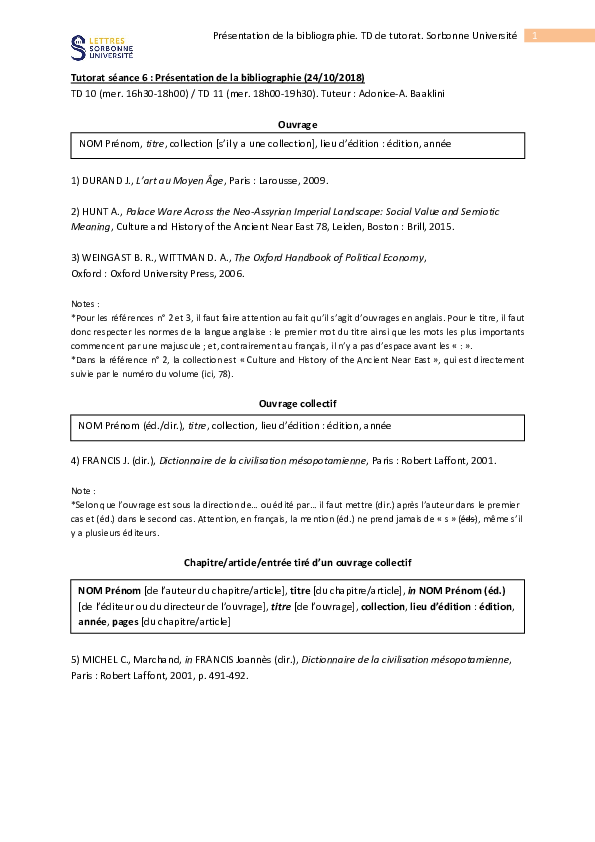 LETTRES SORBONNE UNIVERSITÉ

Présentation de la bibliographie. TD de tutorat. Sorbonne Université 1

Tutorat séance 6 : Présentation de la bibliographie (24/10/2018)
TD 10 (mer. 16h30-18h00) / TD 11 (mer. 18h00-19h30). Tuteur : Adonice-A. Baaklini

Ouvrage

NOM Prénom, titre, collection [s'il y a une collection], lieu d'édition : édition, année

1) DURAND J., L'art au Moyen Âge, Paris : Larousse, 2009.

2) HUNT A., Palace Ware Across the Neo-Assyrian Imperial Landscape: Social Value and Semiotic Meaning, Culture and History of the Ancient Near East 78, Leiden, Boston : Brill, 2015.

3) WEINGAST B. R., WITTMAN D. A., The Oxford Handbook of Political Economy, Oxford : Oxford University Press, 2006.

Notes :
*Pour les références n° 2 et 3, il faut faire attention au fait qu'il s'agit d'ouvrages en anglais. Pour le titre, il faut donc respecter les normes de la langue anglaise : le premier mot du titre ainsi que les mots les plus importants commencent par une majuscule ; et, contrairement au français, il n'y a pas d'espace avant les « : ».
*Dans la référence n° 2, la collection est « Culture and History of the Ancient Near East », qui est directement suivie par le numéro du volume (ici, 78).

Ouvrage collectif

NOM Prénom (éd./dir.), titre, collection, lieu d'édition : édition, année

4) FRANCIS J. (dir.), Dictionnaire de la civilisation mésopotamienne, Paris : Robert Laffont, 2001.

Note :
*Selon que l'ouvrage est sous la direction de… ou édité par… il faut mettre (dir.) après l'auteur dans le premier cas et (éd.) dans le second cas. Attention, en français, la mention (éd.) ne prend jamais de « s » (éds), même s'il y a plusieurs éditeurs.

Chapitre/article/entrée tiré d'un ouvrage collectif

NOM Prénom [de l'auteur du chapitre/article], titre [du chapitre/article], in NOM Prénom (éd.) [de l'éditeur ou du directeur de l'ouvrage], titre [de l'ouvrage], collection, lieu d'édition : édition, année, pages [du chapitre/article]

5) MICHEL C., Marchand, in FRANCIS Joannès (dir.), Dictionnaire de la civilisation mésopotamienne, Paris : Robert Laffont, 2001, p. 491-492.